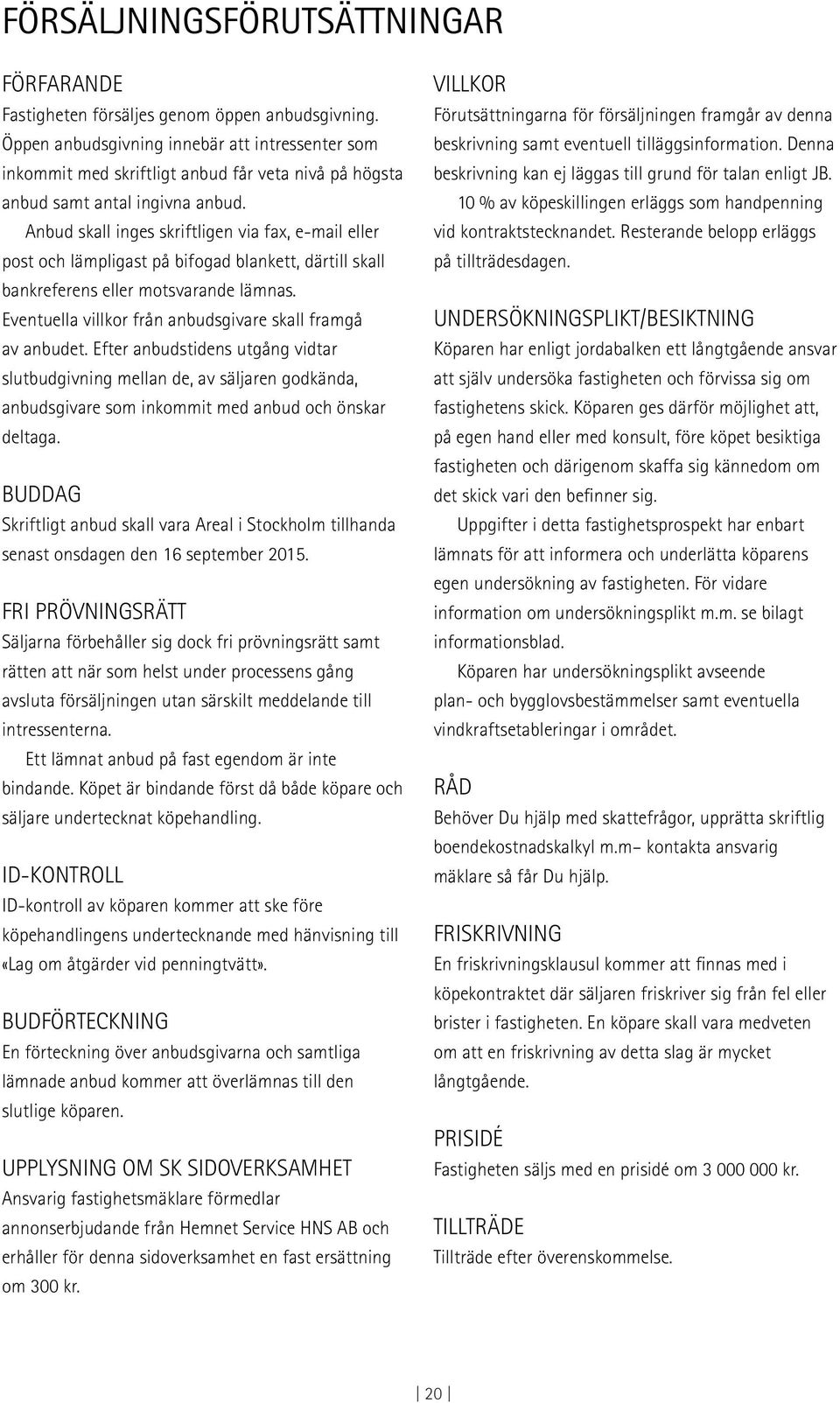 FÖRSÄLJNINGSFÖRUTSÄTTNINGAR

FÖRFARANDE
Fastigheten försäljes genom öppen anbudsgivning. Öppen anbudsgivning innebär att intressenter som inkommit med skriftligt anbud får veta nivå på högsta anbud samt antal ingivna anbud.

Anbud skall inges skriftligen via fax, e-mail eller post och lämpligast på bifogad blankett, därtill skall bankreferens eller motsvarande lämnas.

Eventuella villkor från anbudsgivare skall framgå av anbudet. Efter anbudstidens utgång vidtar slutbudgivning mellan de, av säljaren godkända, anbudsgivare som inkommit med anbud och önskar deltaga.

BUDDAG
Skriftligt anbud skall vara Areal i Stockholm tillhanda senast onsdagen den 16 september 2015.

FRI PRÖVNINGSRÄTT
Säljarna förbehåller sig dock fri prövningsrätt samt rätten att när som helst under processens gång avsluta försäljningen utan särskilt meddelande till intressenterna.

Ett lämnat anbud på fast egendom är inte bindande. Köpet är bindande först då både köpare och säljare undertecknat köpehandling.

ID-KONTROLL
ID-kontroll av köparen kommer att ske före köpehandlingens undertecknande med hänvisning till «Lag om åtgärder vid penningtvätt».

BUDFÖRTECKNING
En förteckning över anbudsgivarna och samtliga lämnade anbud kommer att överlämnas till den slutlige köparen.

UPPLYSNING OM SK SIDOVERKSAMHET
Ansvarig fastighetsmäklare förmedlar annonserbjudande från Hemnet Service HNS AB och erhåller för denna sidoverksamhet en fast ersättning om 300 kr.

VILLKOR
Förutsättningarna för försäljningen framgår av denna beskrivning samt eventuell tilläggsinformation. Denna beskrivning kan ej läggas till grund för talan enligt JB.

10 % av köpeskillingen erläggs som handpenning vid kontraktstecknandet. Resterande belopp erläggs på tillträdesdagen.

UNDERSÖKNINGSPLIKT/BESIKTNING
Köparen har enligt jordabalken ett långtgående ansvar att själv undersöka fastigheten och förvissa sig om fastighetens skick. Köparen ges därför möjlighet att, på egen hand eller med konsult, före köpet besiktiga fastigheten och därigenom skaffa sig kännedom om det skick vari den befinner sig.

Uppgifter i detta fastighetsprospekt har enbart lämnats för att informera och underlätta köparens egen undersökning av fastigheten. För vidare information om undersökningsplikt m.m. se bilagt informationsblad.

Köparen har undersökningsplikt avseende plan- och bygglovsbestämmelser samt eventuella vindkraftsetableringar i området.

RÅD
Behöver Du hjälp med skattefrågor, upprätta skriftlig boendekostnadskalkyl m.m– kontakta ansvarig mäklare så får Du hjälp.

FRISKRIVNING
En friskrivningsklausul kommer att finnas med i köpekontraktet där säljaren friskriver sig från fel eller brister i fastigheten. En köpare skall vara medveten om att en friskrivning av detta slag är mycket långtgående.

PRISIDÉ
Fastigheten säljs med en prisidé om 3 000 000 kr.

TILLTRÄDE
Tillträde efter överenskommelse.

20